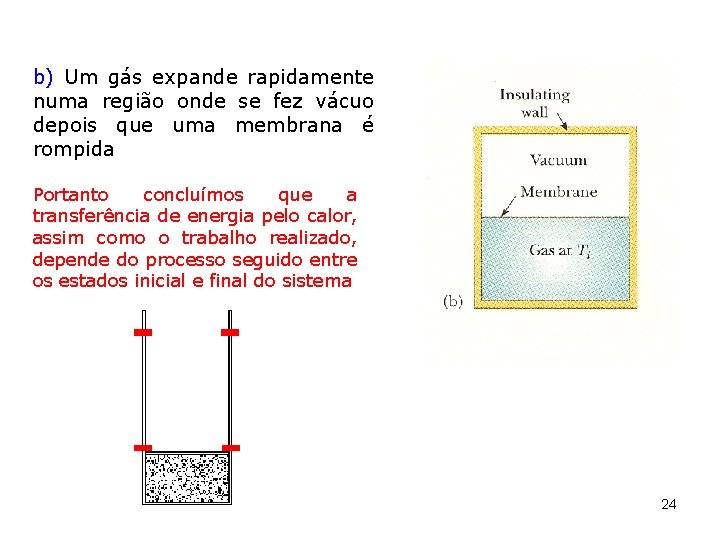 b) Um gás expande rapidamente numa região onde se fez vácuo depois que uma membrana é rompida

Portanto concluímos que a transferência de energia pelo calor, assim como o trabalho realizado, depende do processo seguido entre os estados inicial e final do sistema

Insulating wall

Vacuum

Membrane

Gas at $T_i$

(b)

24